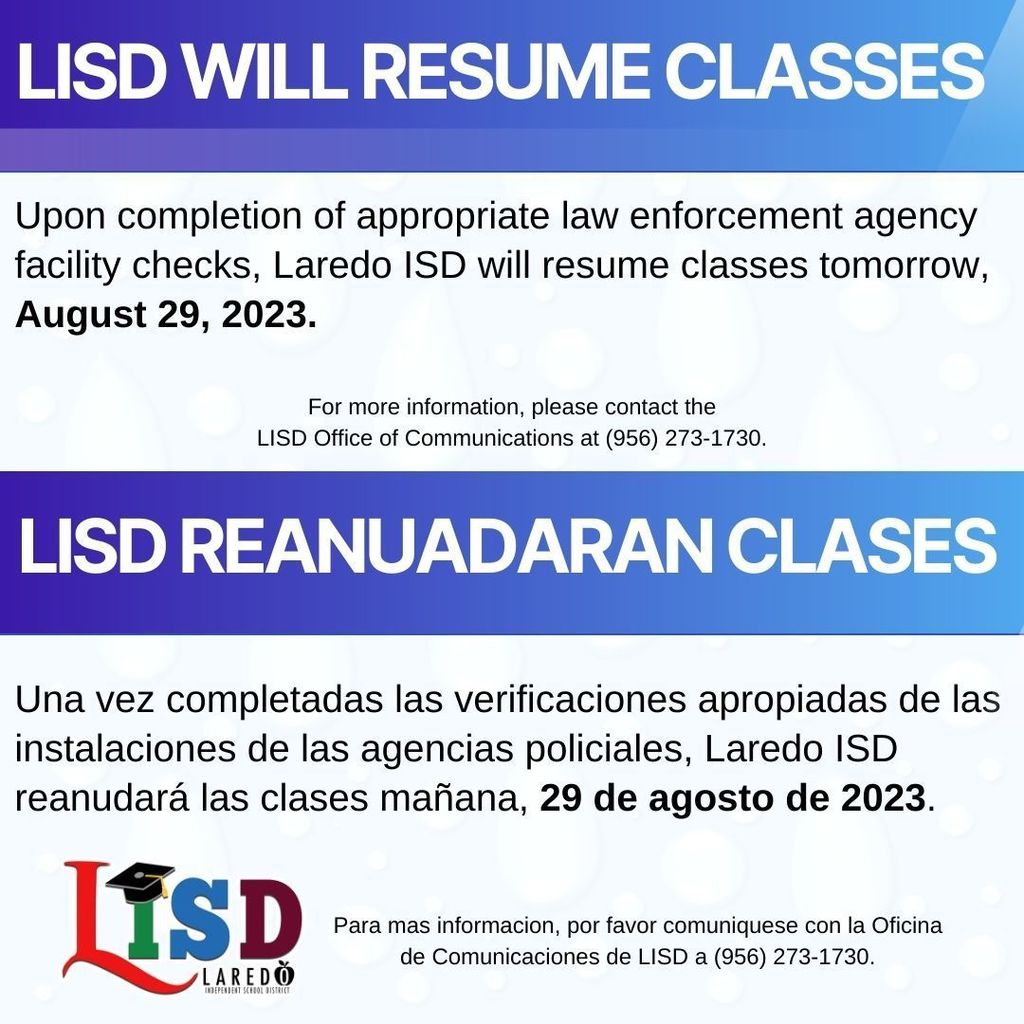 LISD WILL RESUME CLASSES

Upon completion of appropriate law enforcement agency facility checks, Laredo ISD will resume classes tomorrow, August 29, 2023.

For more information, please contact the LISD Office of Communications at (956) 273-1730.

LISD REANUADARAN CLASES

Una vez completadas las verificaciones apropiadas de las instalaciones de las agencias policiales, Laredo ISD reanudará las clases mañana, 29 de agosto de 2023.

LISD
LAREDO
INDEPENDENT SCHOOL DISTRICT

Para mas informacion, por favor comuniquese con la Oficina de Comunicaciones de LISD a (956) 273-1730.